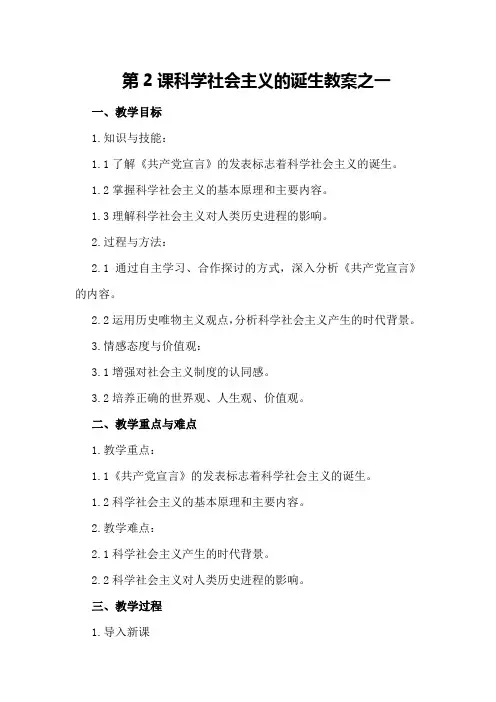 第 2 课科学社会主义的诞生教案之一

一、教学目标

1. 知识与技能：

1.1 了解《共产党宣言》的发表标志着科学社会主义的诞生。

1.2 掌握科学社会主义的基本原理和主要内容。

1.3 理解科学社会主义对人类历史进程的影响。

2. 过程与方法：

2.1 通过自主学习、合作探讨的方式，深入分析《共产党宣言》的内容。

2.2 运用历史唯物主义观点，分析科学社会主义产生的时代背景。

3. 情感态度与价值观：

3.1 增强对社会主义制度的认同感。

3.2 培养正确的世界观、人生观、价值观。

二、教学重点与难点

1. 教学重点：

1.1《共产党宣言》的发表标志着科学社会主义的诞生。

1.2 科学社会主义的基本原理和主要内容。

2. 教学难点：

2.1 科学社会主义产生的时代背景。

2.2 科学社会主义对人类历史进程的影响。

三、教学过程

1. 导入新课